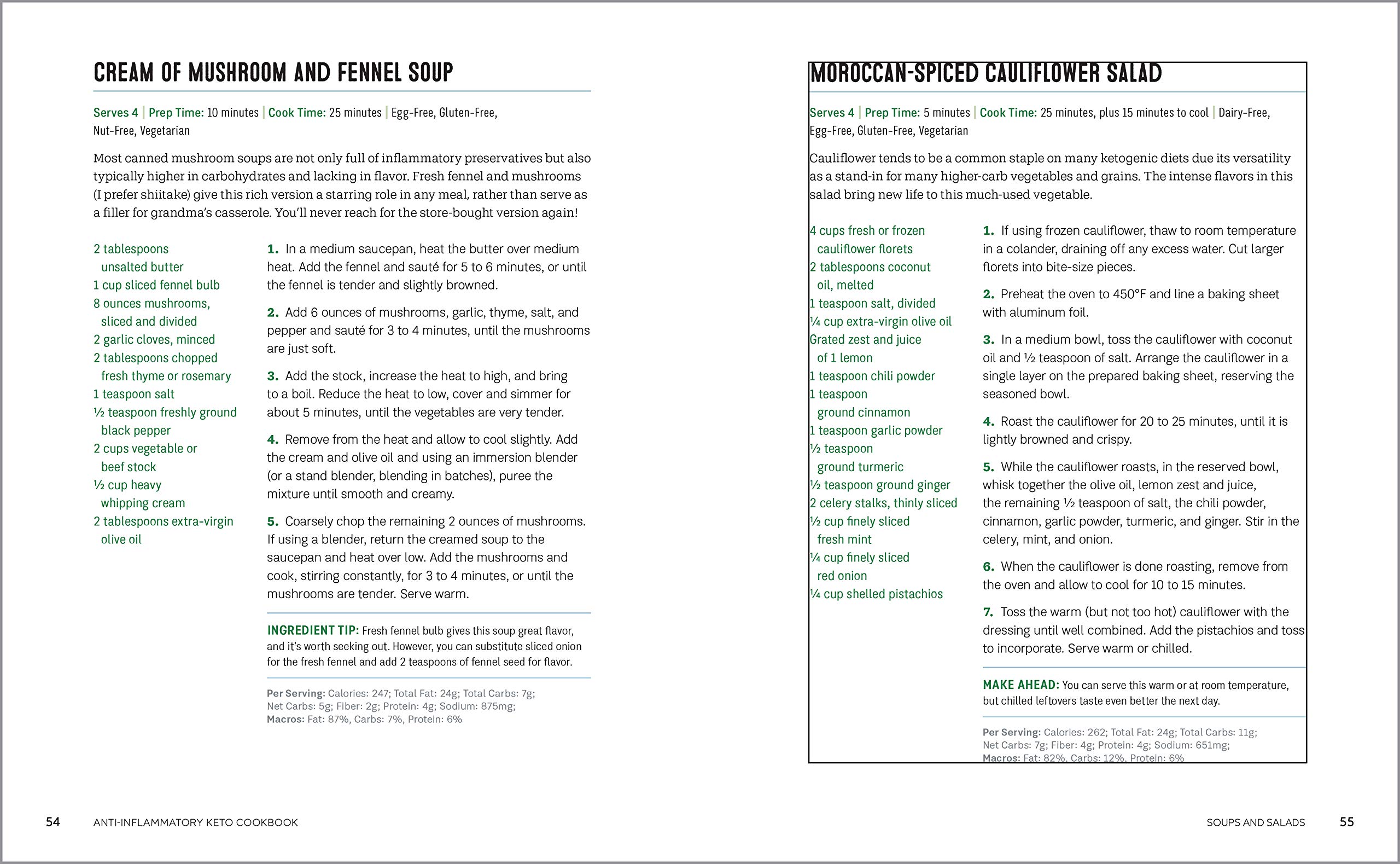 CREAM OF MUSHROOM AND FENNEL SOUP

Serves 4 | Prep Time: 10 minutes | Cook Time: 25 minutes | Egg-Free, Gluten-Free, Nut-Free, Vegetarian

Most canned mushroom soups are not only full of inflammatory preservatives but also typically higher in carbohydrates and lacking in flavor. Fresh fennel and mushrooms (I prefer shiitake) give this rich version a starring role in any meal, rather than serve as a filler for grandma's casserole. You'll never reach for the store-bought version again!

2 tablespoons unsalted butter
1 cup sliced fennel bulb
8 ounces mushrooms, sliced and divided
2 garlic cloves, minced
2 tablespoons chopped fresh thyme or rosemary
1 teaspoon salt
½ teaspoon freshly ground black pepper
2 cups vegetable or beef stock
½ cup heavy whipping cream
2 tablespoons extra-virgin olive oil

1. In a medium saucepan, heat the butter over medium heat. Add the fennel and sauté for 5 to 6 minutes, or until the fennel is tender and slightly browned.

2. Add 6 ounces of mushrooms, garlic, thyme, salt, and pepper and sauté for 3 to 4 minutes, until the mushrooms are just soft.

3. Add the stock, increase the heat to high, and bring to a boil. Reduce the heat to low, cover and simmer for about 5 minutes, until the vegetables are very tender.

4. Remove from the heat and allow to cool slightly. Add the cream and olive oil and using an immersion blender (or a stand blender, blending in batches), puree the mixture until smooth and creamy.

5. Coarsely chop the remaining 2 ounces of mushrooms. If using a blender, return the creamed soup to the saucepan and heat over low. Add the mushrooms and cook, stirring constantly, for 3 to 4 minutes, or until the mushrooms are tender. Serve warm.

INGREDIENT TIP: Fresh fennel bulb gives this soup great flavor, and it's worth seeking out. However, you can substitute sliced onion for the fresh fennel and add 2 teaspoons of fennel seed for flavor.

Per Serving: Calories: 247; Total Fat: 24g; Total Carbs: 7g; Net Carbs: 5g; Fiber: 2g; Protein: 4g; Sodium: 875mg;
Macros: Fat: 87%, Carbs: 7%, Protein: 6%

54 ANTI-INFLAMMATORY KETO COOKBOOK

MOROCCAN-SPICED CAULIFLOWER SALAD

Serves 4 | Prep Time: 5 minutes | Cook Time: 25 minutes, plus 15 minutes to cool | Dairy-Free, Egg-Free, Gluten-Free, Vegetarian

Cauliflower tends to be a common staple on many ketogenic diets due its versatility as a stand-in for many higher-carb vegetables and grains. The intense flavors in this salad bring new life to this much-used vegetable.

4 cups fresh or frozen cauliflower florets
2 tablespoons coconut oil, melted
1 teaspoon salt, divided
¼ cup extra-virgin olive oil
Grated zest and juice of 1 lemon
1 teaspoon chili powder
1 teaspoon ground cinnamon
1 teaspoon garlic powder
½ teaspoon ground turmeric
½ teaspoon ground ginger
2 celery stalks, thinly sliced
½ cup finely sliced fresh mint
¼ cup finely sliced red onion
¼ cup shelled pistachios

1. If using frozen cauliflower, thaw to room temperature in a colander, draining off any excess water. Cut larger florets into bite-size pieces.

2. Preheat the oven to 450°F and line a baking sheet with aluminum foil.

3. In a medium bowl, toss the cauliflower with coconut oil and ½ teaspoon of salt. Arrange the cauliflower in a single layer on the prepared baking sheet, reserving the seasoned bowl.

4. Roast the cauliflower for 20 to 25 minutes, until it is lightly browned and crispy.

5. While the cauliflower roasts, in the reserved bowl, whisk together the olive oil, lemon zest and juice, the remaining ½ teaspoon of salt, the chili powder, cinnamon, garlic powder, turmeric, and ginger. Stir in the celery, mint, and onion.

6. When the cauliflower is done roasting, remove from the oven and allow to cool for 10 to 15 minutes.

7. Toss the warm (but not too hot) cauliflower with the dressing until well combined. Add the pistachios and toss to incorporate. Serve warm or chilled.

MAKE AHEAD: You can serve this warm or at room temperature, but chilled leftovers taste even better the next day.

Per Serving: Calories: 262; Total Fat: 24g; Total Carbs: 11g; Net Carbs: 7g; Fiber: 4g; Protein: 4g; Sodium: 651mg;
Macros: Fat: 82%, Carbs: 12%, Protein: 6%

SOUPS AND SALADS 55